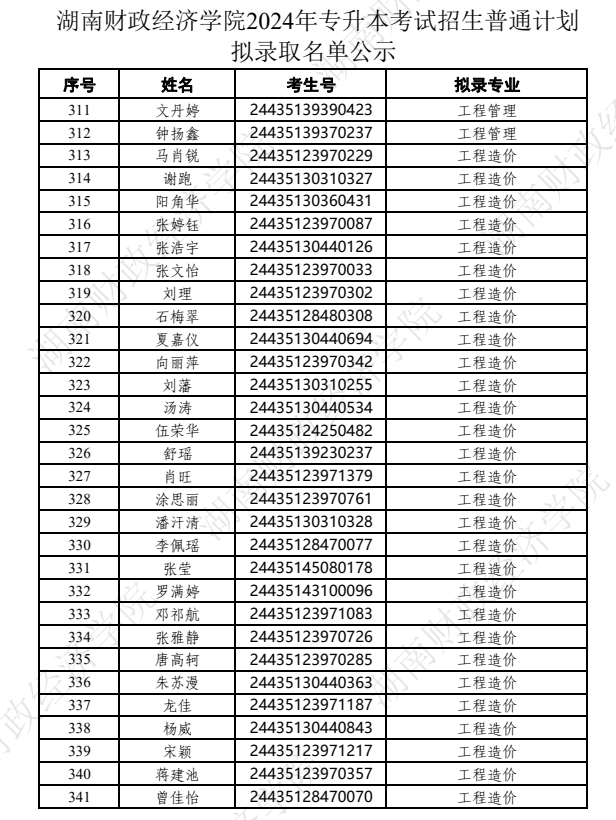 湖南财政经济学院2024年专升本考试招生普通计划拟录取名单公示

| 序号 | 姓名 | 考生号 | 拟录专业 |
|---|---|---|---|
| 311 | 文丹婷 | 24435139390423 | 工程管理 |
| 312 | 钟扬鑫 | 24435139370237 | 工程管理 |
| 313 | 马肖锐 | 24435123970229 | 工程造价 |
| 314 | 谢跑 | 24435130310327 | 工程造价 |
| 315 | 阳角华 | 24435130360431 | 工程造价 |
| 316 | 张婷钰 | 24435123970087 | 工程造价 |
| 317 | 张浩宇 | 24435130440126 | 工程造价 |
| 318 | 张文怡 | 24435123970033 | 工程造价 |
| 319 | 刘理 | 24435123970302 | 工程造价 |
| 320 | 石梅翠 | 24435128480308 | 工程造价 |
| 321 | 夏嘉仪 | 24435130440694 | 工程造价 |
| 322 | 向丽萍 | 24435123970342 | 工程造价 |
| 323 | 刘藩 | 24435130310255 | 工程造价 |
| 324 | 汤涛 | 24435130440534 | 工程造价 |
| 325 | 伍荣华 | 24435124250482 | 工程造价 |
| 326 | 舒瑶 | 24435139230237 | 工程造价 |
| 327 | 肖旺 | 24435123971379 | 工程造价 |
| 328 | 涂思丽 | 24435123970761 | 工程造价 |
| 329 | 潘汗清 | 24435130310328 | 工程造价 |
| 330 | 李佩瑶 | 24435128470077 | 工程造价 |
| 331 | 张莹 | 24435145080178 | 工程造价 |
| 332 | 罗满婷 | 24435143100096 | 工程造价 |
| 333 | 邓祁航 | 24435123971083 | 工程造价 |
| 334 | 张雅静 | 24435123970726 | 工程造价 |
| 335 | 唐高轲 | 24435123970285 | 工程造价 |
| 336 | 朱苏漫 | 24435130440363 | 工程造价 |
| 337 | 龙佳 | 24435123971187 | 工程造价 |
| 338 | 杨威 | 24435130440843 | 工程造价 |
| 339 | 宋颖 | 24435123971217 | 工程造价 |
| 340 | 蒋建池 | 24435123970357 | 工程造价 |
| 341 | 曾佳怡 | 24435128470070 | 工程造价 |

湖南财政经济学院